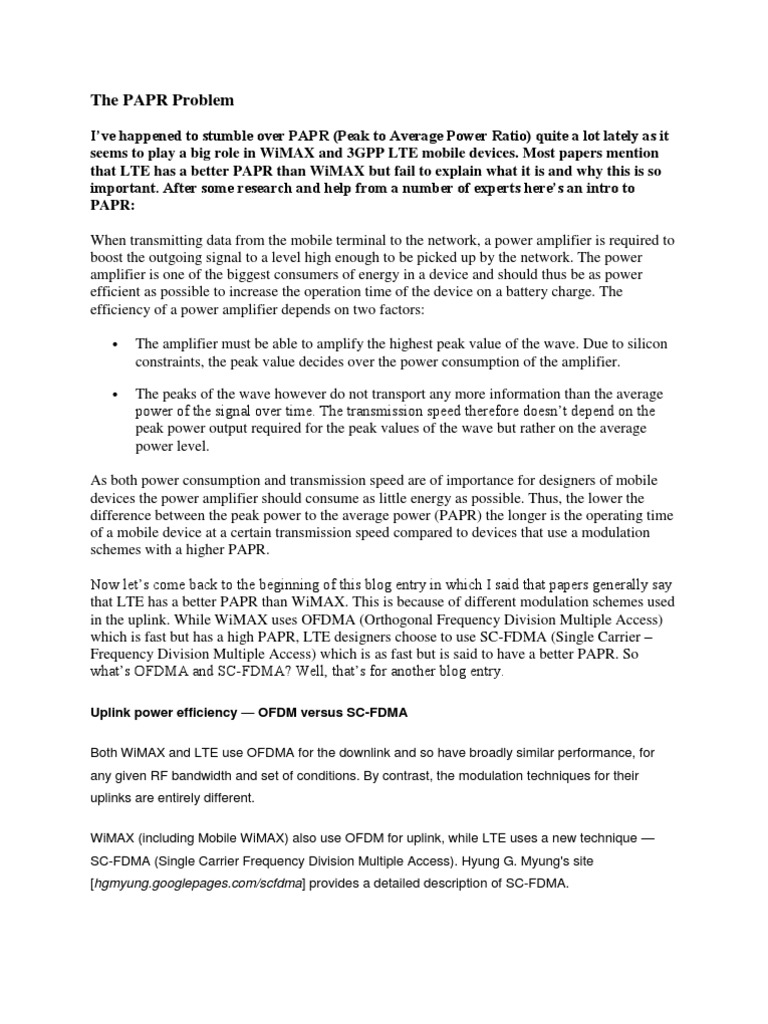 The PAPR Problem

I've happened to stumble over PAPR (Peak to Average Power Ratio) quite a lot lately as it seems to play a big role in WiMAX and 3GPP LTE mobile devices. Most papers mention that LTE has a better PAPR than WiMAX but fail to explain what it is and why this is so important. After some research and help from a number of experts here's an intro to PAPR:

When transmitting data from the mobile terminal to the network, a power amplifier is required to boost the outgoing signal to a level high enough to be picked up by the network. The power amplifier is one of the biggest consumers of energy in a device and should thus be as power efficient as possible to increase the operation time of the device on a battery charge. The efficiency of a power amplifier depends on two factors:

• The amplifier must be able to amplify the highest peak value of the wave. Due to silicon constraints, the peak value decides over the power consumption of the amplifier.

• The peaks of the wave however do not transport any more information than the average power of the signal over time. The transmission speed therefore doesn't depend on the peak power output required for the peak values of the wave but rather on the average power level.

As both power consumption and transmission speed are of importance for designers of mobile devices the power amplifier should consume as little energy as possible. Thus, the lower the difference between the peak power to the average power (PAPR) the longer is the operating time of a mobile device at a certain transmission speed compared to devices that use a modulation schemes with a higher PAPR.

Now let's come back to the beginning of this blog entry in which I said that papers generally say that LTE has a better PAPR than WiMAX. This is because of different modulation schemes used in the uplink. While WiMAX uses OFDMA (Orthogonal Frequency Division Multiple Access) which is fast but has a high PAPR, LTE designers choose to use SC-FDMA (Single Carrier – Frequency Division Multiple Access) which is as fast but is said to have a better PAPR. So what's OFDMA and SC-FDMA? Well, that's for another blog entry.

Uplink power efficiency — OFDM versus SC-FDMA

Both WiMAX and LTE use OFDMA for the downlink and so have broadly similar performance, for any given RF bandwidth and set of conditions. By contrast, the modulation techniques for their uplinks are entirely different.

WiMAX (including Mobile WiMAX) also use OFDM for uplink, while LTE uses a new technique — SC-FDMA (Single Carrier Frequency Division Multiple Access). Hyung G. Myung's site [hgmyung.googlepages.com/scfdma] provides a detailed description of SC-FDMA.